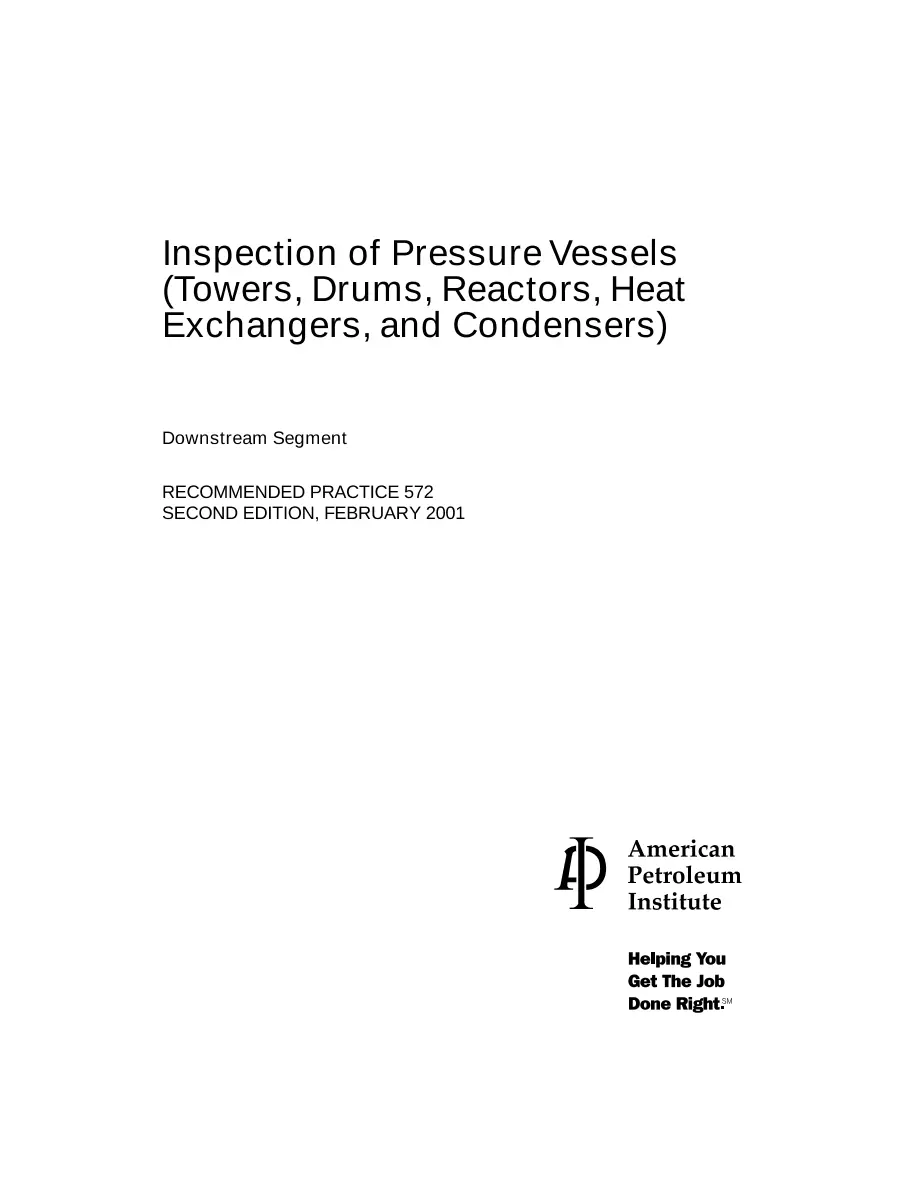 Inspection of Pressure Vessels (Towers, Drums, Reactors, Heat Exchangers, and Condensers)

Downstream Segment

RECOMMENDED PRACTICE 572
SECOND EDITION, FEBRUARY 2001

API

American
Petroleum
Institute

Helping You
Get The Job
Done Right.SM